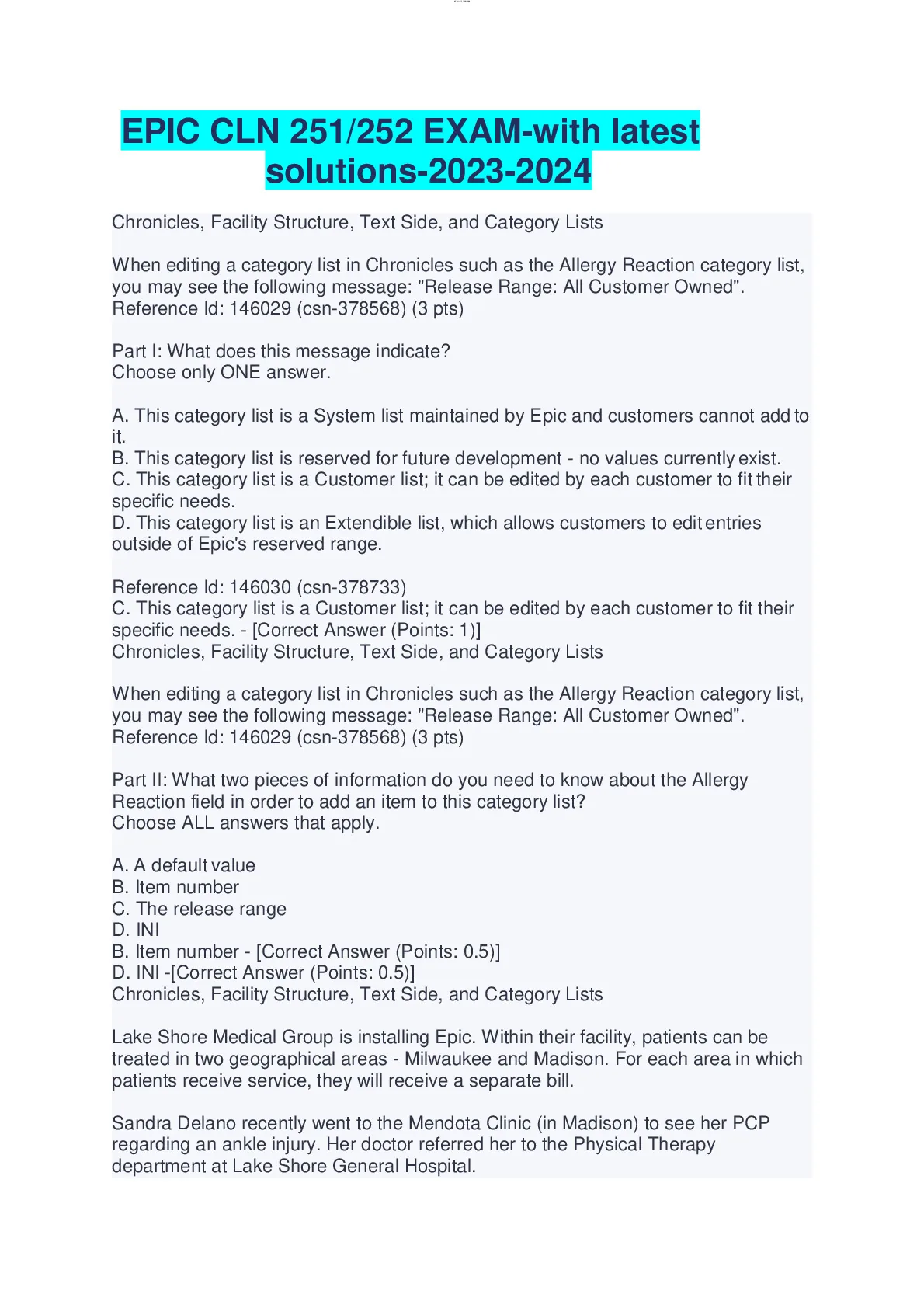 EPIC CLN 251/252 EXAM-with latest solutions-2023-2024

Chronicles, Facility Structure, Text Side, and Category Lists

When editing a category list in Chronicles such as the Allergy Reaction category list, you may see the following message: "Release Range: All Customer Owned". Reference Id: 146029 (csn-378568) (3 pts)

Part I: What does this message indicate?
Choose only ONE answer.

A. This category list is a System list maintained by Epic and customers cannot add to it.
B. This category list is reserved for future development - no values currently exist.
C. This category list is a Customer list; it can be edited by each customer to fit their specific needs.
D. This category list is an Extendible list, which allows customers to edit entries outside of Epic's reserved range.

Reference Id: 146030 (csn-378733)
C. This category list is a Customer list; it can be edited by each customer to fit their specific needs. - [Correct Answer (Points: 1)]
Chronicles, Facility Structure, Text Side, and Category Lists

When editing a category list in Chronicles such as the Allergy Reaction category list, you may see the following message: "Release Range: All Customer Owned". Reference Id: 146029 (csn-378568) (3 pts)

Part II: What two pieces of information do you need to know about the Allergy Reaction field in order to add an item to this category list?
Choose ALL answers that apply.

A. A default value
B. Item number
C. The release range
D. INI
B. Item number - [Correct Answer (Points: 0.5)]
D. INI -[Correct Answer (Points: 0.5)]
Chronicles, Facility Structure, Text Side, and Category Lists

Lake Shore Medical Group is installing Epic. Within their facility, patients can be treated in two geographical areas - Milwaukee and Madison. For each area in which patients receive service, they will receive a separate bill.

Sandra Delano recently went to the Mendota Clinic (in Madison) to see her PCP regarding an ankle injury. Her doctor referred her to the Physical Therapy department at Lake Shore General Hospital.